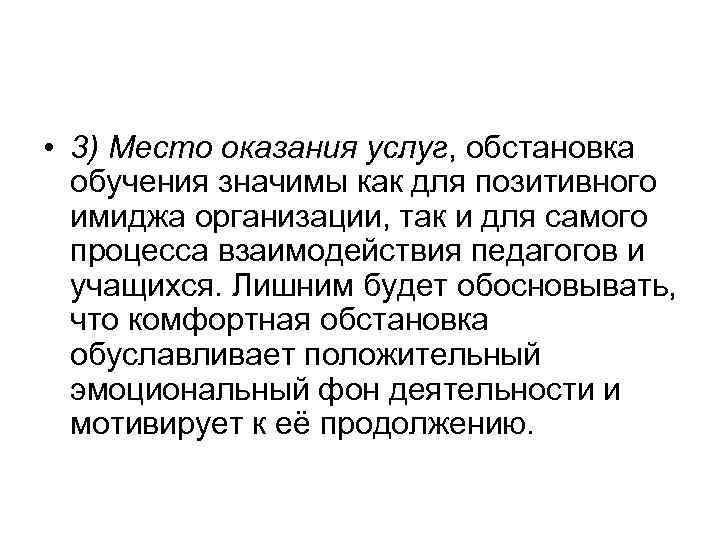 • 3) Место оказания услуг, обстановка обучения значимы как для позитивного имиджа организации, так и для самого процесса взаимодействия педагогов и учащихся. Лишним будет обосновывать, что комфортная обстановка обуславливает положительный эмоциональный фон деятельности и мотивирует к её продолжению.